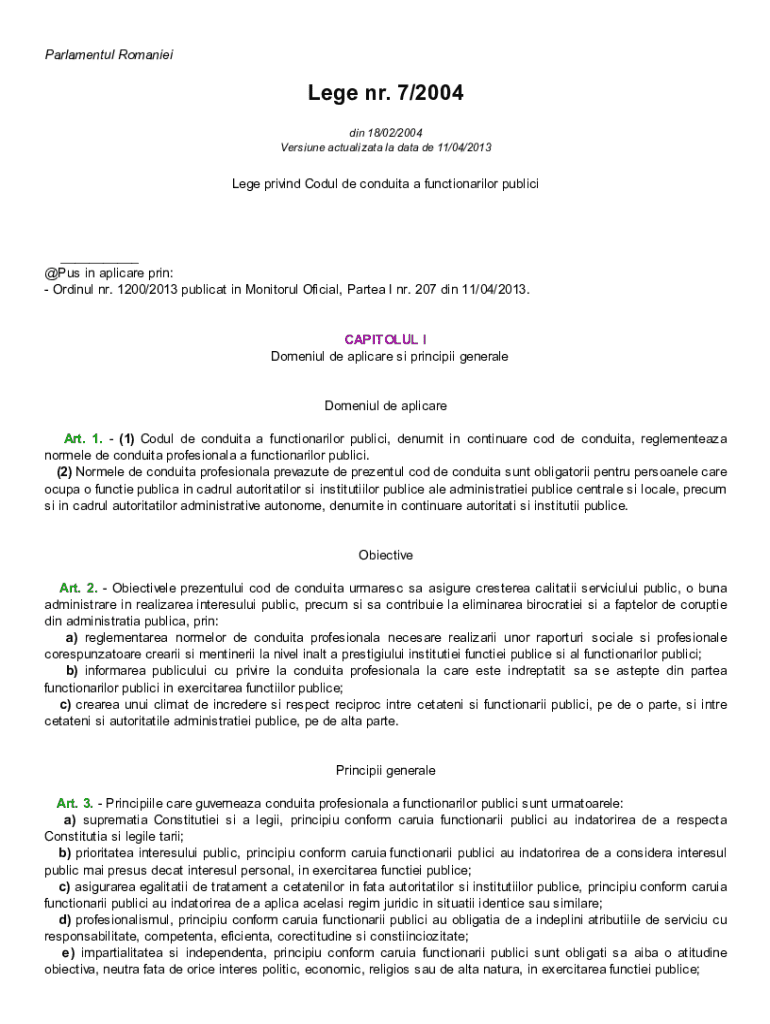 Parlamentul Romaniei

Lege nr. 7/2004

din 18/02/2004
Versiune actualizata la data de 11/04/2013

Lege privind Codul de conduita a functionarilor publici

___________
@Pus in aplicare prin:
- Ordinul nr. 1200/2013 publicat in Monitorul Oficial, Partea I nr. 207 din 11/04/2013.

CAPITOLUL I
Domeniul de aplicare si principii generale

Domeniul de aplicare

Art. 1. - (1) Codul de conduita a functionarilor publici, denumit in continuare cod de conduita, reglementeaza normele de conduita profesionala a functionarilor publici.
(2) Normele de conduita profesionala prevazute de prezentul cod de conduita sunt obligatorii pentru persoanele care ocupa o functie publica in cadrul autoritatilor si institutiilor publice ale administratiei publice centrale si locale, precum si in cadrul autoritatilor administrative autonome, denumite in continuare autoritati si institutii publice.

Obiective

Art. 2. - Obiectivele prezentului cod de conduita urmaresc sa asigure cresterea calitatii serviciului public, o buna administrare in realizarea interesului public, precum si sa contribuie la eliminarea birocratiei si a faptelor de coruptie din administratia publica, prin:
a) reglementarea normelor de conduita profesionala necesare realizarii unor raporturi sociale si profesionale corespunzatoare crearii si mentinerii la nivel inalt a prestigiului institutiei functiei publice si al functionarilor publici;
b) informarea publicului cu privire la conduita profesionala la care este indreptatit sa se astepte din partea functionarilor publici in exercitarea functiilor publice;
c) crearea unui climat de incredere si respect reciproc intre cetateni si functionarii publici, pe de o parte, si intre cetateni si autoritatile administratiei publice, pe de alta parte.

Principii generale

Art. 3. - Principiile care guverneaza conduita profesionala a functionarilor publici sunt urmatoarele:
a) suprematia Constitutiei si a legii, principiu conform caruia functionarii publici au indatorirea de a respecta Constitutia si legile tarii;
b) prioritatea interesului public, principiu conform caruia functionarii publici au indatorirea de a considera interesul public mai presus decat interesul personal, in exercitarea functiei publice;
c) asigurarea egalitatii de tratament a cetatenilor in fata autoritatilor si institutiilor publice, principiu conform caruia functionarii publici au indatorirea de a aplica acelasi regim juridic in situatii identice sau similare;
d) profesionalismul, principiu conform caruia functionarii publici au obligatia de a indeplini atributiile de serviciu cu responsabilitate, competenta, eficienta, corectitudine si constiinciozitate;
e) impartialitatea si independenta, principiu conform caruia functionarii publici sunt obligati sa aiba o atitudine obiectiva, neutra fata de orice interes politic, economic, religios sau de alta natura, in exercitarea functiei publice;